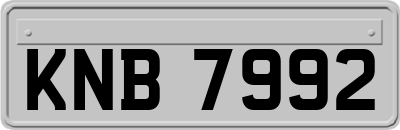 KNB 7992